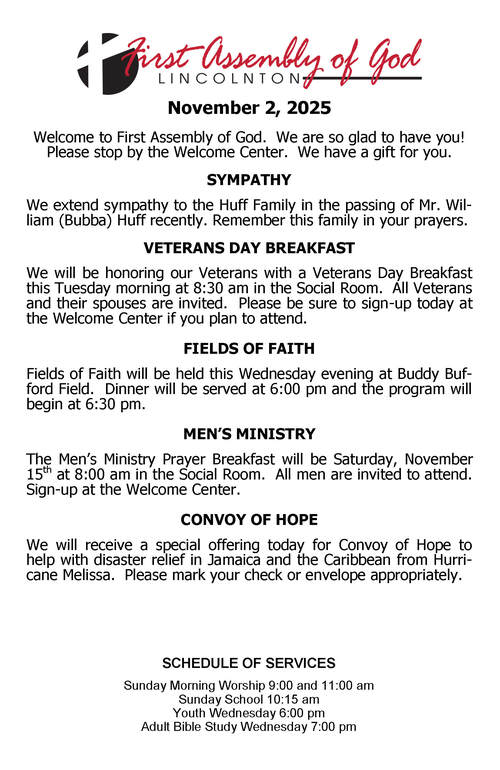 First Assembly of God
LINCOLNTON

November 2, 2025

Welcome to First Assembly of God. We are so glad to have you! Please stop by the Welcome Center. We have a gift for you.

SYMPATHY

We extend sympathy to the Huff Family in the passing of Mr. William (Bubba) Huff recently. Remember this family in your prayers.

VETERANS DAY BREAKFAST

We will be honoring our Veterans with a Veterans Day Breakfast this Tuesday morning at 8:30 am in the Social Room. All Veterans and their spouses are invited. Please be sure to sign-up today at the Welcome Center if you plan to attend.

FIELDS OF FAITH

Fields of Faith will be held this Wednesday evening at Buddy Bufford Field. Dinner will be served at 6:00 pm and the program will begin at 6:30 pm.

MEN'S MINISTRY

The Men's Ministry Prayer Breakfast will be Saturday, November 15$^{th}$ at 8:00 am in the Social Room. All men are invited to attend. Sign-up at the Welcome Center.

CONVOY OF HOPE

We will receive a special offering today for Convoy of Hope to help with disaster relief in Jamaica and the Caribbean from Hurricane Melissa. Please mark your check or envelope appropriately.

SCHEDULE OF SERVICES

Sunday Morning Worship 9:00 and 11:00 am
Sunday School 10:15 am
Youth Wednesday 6:00 pm
Adult Bible Study Wednesday 7:00 pm